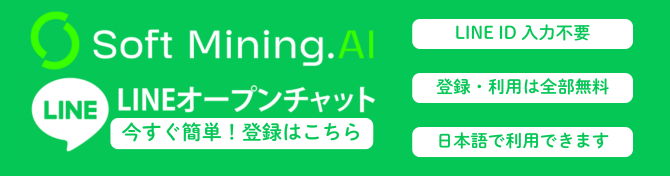 Soft Mining.AI

LINE

LINEオープンチャット

今すぐ簡単！登録はこちら

LINE ID 入力不要

登録・利用は全部無料

日本語で利用できます